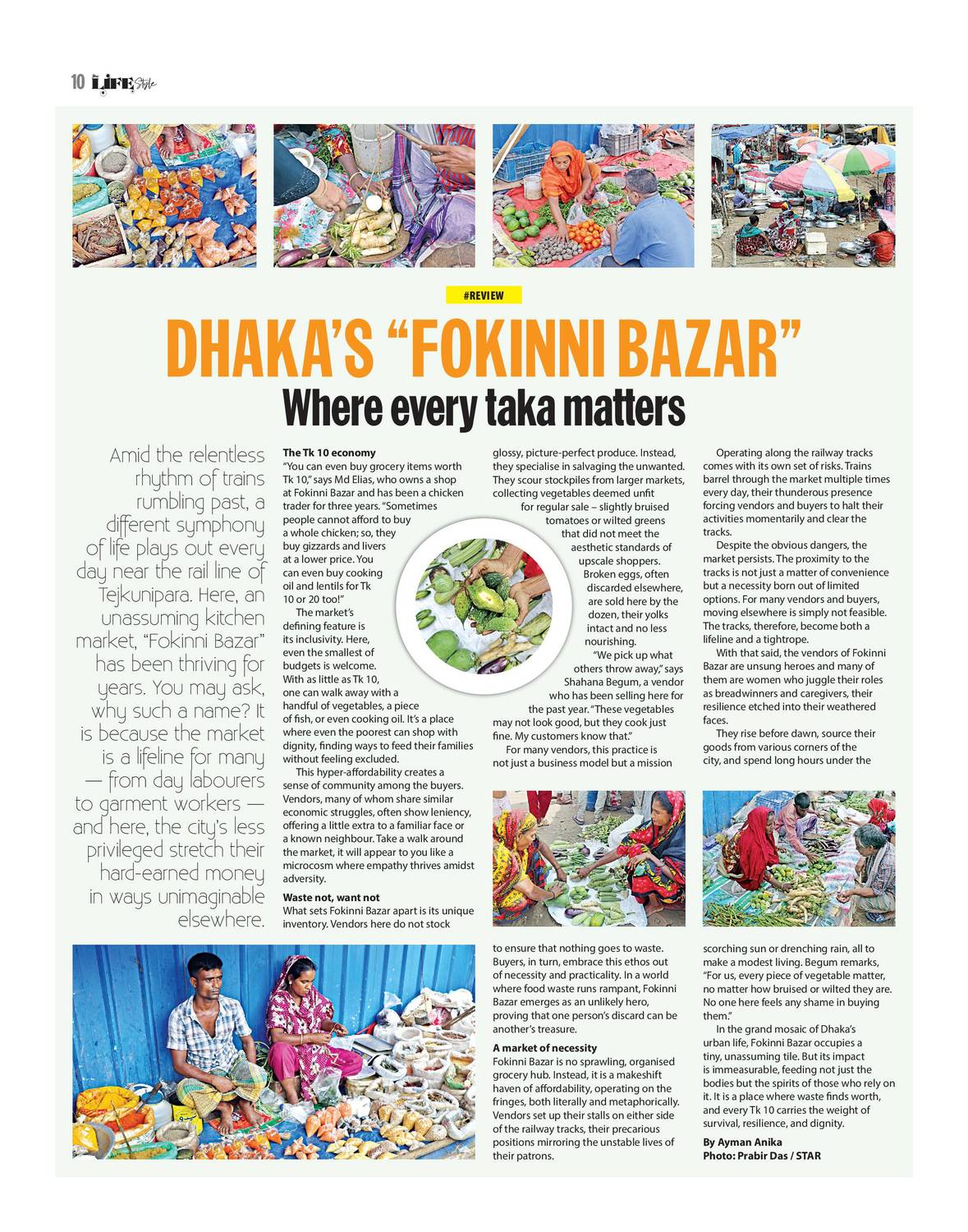 10 LIFE Style

#REVIEW

DHAKA'S "FOKINNI BAZAR"

Where every taka matters

Amid the relentless rhythm of trains rumbling past, a different symphony of life plays out every day near the rail line of Tejkunipara. Here, an unassuming kitchen market, "Fokinni Bazar" has been thriving for years. You may ask, why such a name? It is because the market is a lifeline for many — from day labourers to garment workers — and here, the city's less privileged stretch their hard-earned money in ways unimaginable elsewhere.

The Tk 10 economy
"You can even buy grocery items worth Tk 10," says Md Elias, who owns a shop at Fokinni Bazar and has been a chicken trader for three years. "Sometimes people cannot afford to buy a whole chicken; so, they buy gizzards and livers at a lower price. You can even buy cooking oil and lentils for Tk 10 or 20 too!"

The market's defining feature is its inclusivity. Here, even the smallest of budgets is welcome. With as little as Tk 10, one can walk away with a handful of vegetables, a piece of fish, or even cooking oil. It's a place where even the poorest can shop with dignity, finding ways to feed their families without feeling excluded.

This hyper-affordability creates a sense of community among the buyers. Vendors, many of whom share similar economic struggles, often show leniency, offering a little extra to a familiar face or a known neighbour. Take a walk around the market, it will appear to you like a microcosm where empathy thrives amidst adversity.

Waste not, want not
What sets Fokinni Bazar apart is its unique inventory. Vendors here do not stock glossy, picture-perfect produce. Instead, they specialise in salvaging the unwanted. They scour stockpiles from larger markets, collecting vegetables deemed unfit for regular sale – slightly bruised tomatoes or wilted greens that did not meet the aesthetic standards of upscale shoppers. Broken eggs, often discarded elsewhere, are sold here by the dozen, their yolks intact and no less nourishing.

"We pick up what others throw away," says Shahana Begum, a vendor who has been selling here for the past year. "These vegetables may not look good, but they cook just fine. My customers know that."

For many vendors, this practice is not just a business model but a mission to ensure that nothing goes to waste. Buyers, in turn, embrace this ethos out of necessity and practicality. In a world where food waste runs rampant, Fokinni Bazar emerges as an unlikely hero, proving that one person's discard can be another's treasure.

A market of necessity
Fokinni Bazar is no sprawling, organised grocery hub. Instead, it is a makeshift haven of affordability, operating on the fringes, both literally and metaphorically. Vendors set up their stalls on either side of the railway tracks, their precarious positions mirroring the unstable lives of their patrons.

Operating along the railway tracks comes with its own set of risks. Trains barrel through the market multiple times every day, their thunderous presence forcing vendors and buyers to halt their activities momentarily and clear the tracks.

Despite the obvious dangers, the market persists. The proximity to the tracks is not just a matter of convenience but a necessity born out of limited options. For many vendors and buyers, moving elsewhere is simply not feasible. The tracks, therefore, become both a lifeline and a tightrope.

With that said, the vendors of Fokinni Bazar are unsung heroes and many of them are women who juggle their roles as breadwinners and caregivers, their resilience etched into their weathered faces.

They rise before dawn, source their goods from various corners of the city, and spend long hours under the scorching sun or drenching rain, all to make a modest living. Begum remarks, "For us, every piece of vegetable matter, no matter how bruised or wilted they are. No one here feels any shame in buying them."

In the grand mosaic of Dhaka's urban life, Fokinni Bazar occupies a tiny, unassuming tile. But its impact is immeasurable, feeding not just the bodies but the spirits of those who rely on it. It is a place where waste finds worth, and every Tk 10 carries the weight of survival, resilience, and dignity.

By Ayman Anika
Photo: Prabir Das / STAR